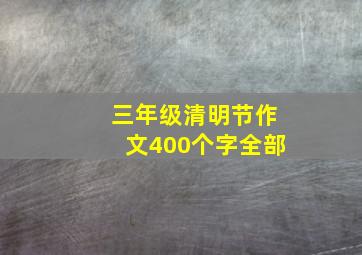 三年级清明节作文400个字全部